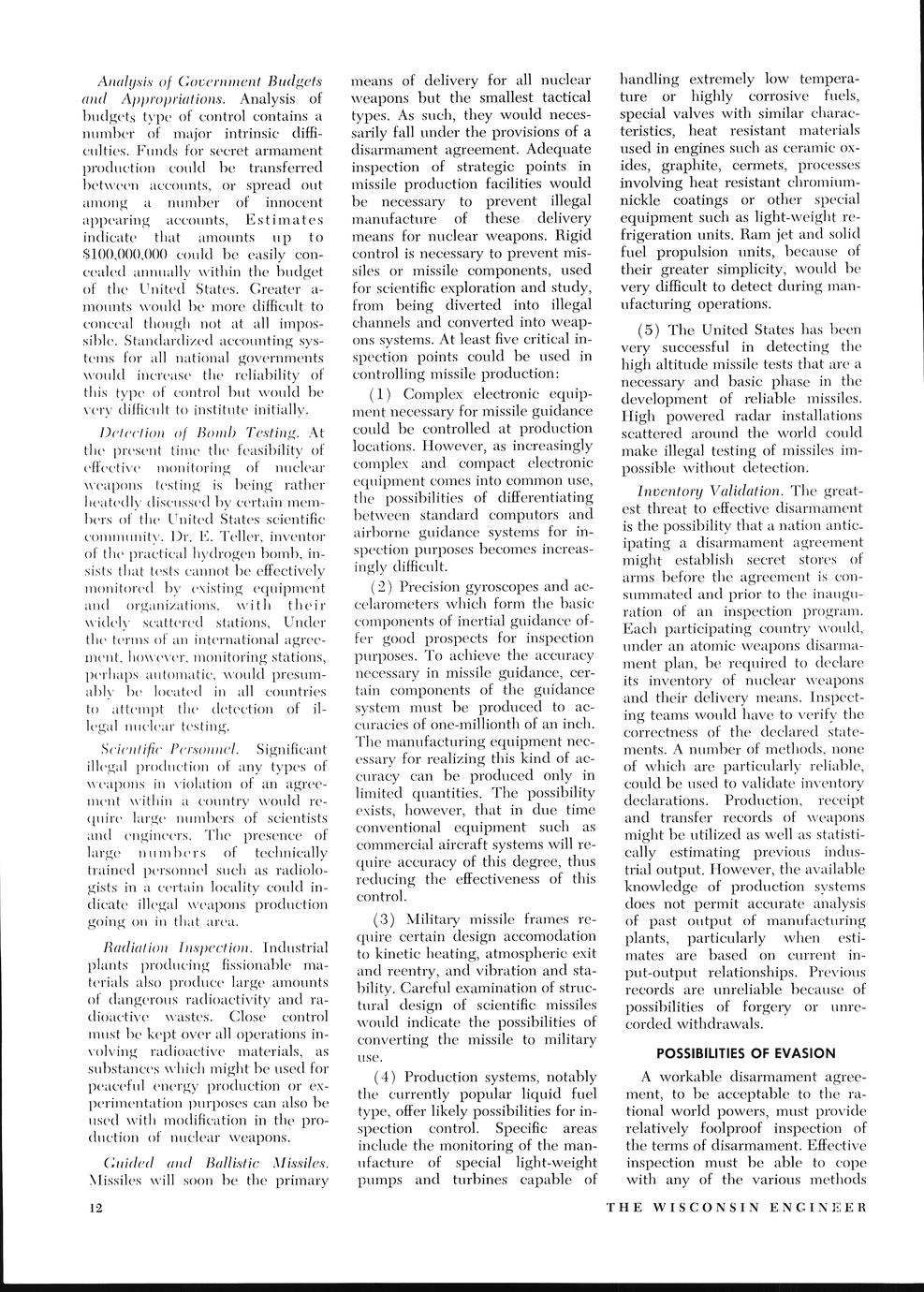 Analysis of Government Budgets and Appropriations. Analysis of budgets type of control contains a number of major intrinsic difficulties. Funds for secret armament production could be transferred between accounts, or spread out among a number of innocent appearing accounts, Estimates indicate that amounts up to $100,000,000 could be easily concealed annually within the budget of the United States. Greater amounts would be more difficult to conceal though not at all impossible. Standardized accounting systems for all national governments would increase the reliability of this type of control but would be very difficult to institute initially.

Detection of Bomb Testing. At the present time the feasibility of effective monitoring of nuclear weapons testing is being rather heatedly discussed by certain members of the United States scientific community. Dr. E. Teller, inventor of the practical hydrogen bomb, insists that tests cannot be effectively monitored by existing equipment and organizations, with their widely scattered stations, Under the terms of an international agreement, however, monitoring stations, perhaps automatic, would presumably be located in all countries to attempt the detection of illegal nuclear testing.

Scientific Personnel. Significant illegal production of any types of weapons in violation of an agreement within a country would require large numbers of scientists and engineers. The presence of large numbers of technically trained personnel such as radiologists in a certain locality could indicate illegal weapons production going on in that area.

Radiation Inspection. Industrial plants producing fissionable materials also produce large amounts of dangerous radioactivity and radioactive wastes. Close control must be kept over all operations involving radioactive materials, as substances which might be used for peaceful energy production or experimentation purposes can also be used with modification in the production of nuclear weapons.

Guided and Ballistic Missiles. Missiles will soon be the primary means of delivery for all nuclear weapons but the smallest tactical types. As such, they would necessarily fall under the provisions of a disarmament agreement. Adequate inspection of strategic points in missile production facilities would be necessary to prevent illegal manufacture of these delivery means for nuclear weapons. Rigid control is necessary to prevent missiles or missile components, used for scientific exploration and study, from being diverted into illegal channels and converted into weapons systems. At least five critical inspection points could be used in controlling missile production:

(1) Complex electronic equipment necessary for missile guidance could be controlled at production locations. However, as increasingly complex and compact electronic equipment comes into common use, the possibilities of differentiating between standard computors and airborne guidance systems for inspection purposes becomes increasingly difficult.

(2) Precision gyroscopes and accelarometers which form the basic components of inertial guidance offer good prospects for inspection purposes. To achieve the accuracy necessary in missile guidance, certain components of the guidance system must be produced to accuracies of one-millionth of an inch. The manufacturing equipment necessary for realizing this kind of accuracy can be produced only in limited quantities. The possibility exists, however, that in due time conventional equipment such as commercial aircraft systems will require accuracy of this degree, thus reducing the effectiveness of this control.

(3) Military missile frames require certain design accomodation to kinetic heating, atmospheric exit and reentry, and vibration and stability. Careful examination of structural design of scientific missiles would indicate the possibilities of converting the missile to military use.

(4) Production systems, notably the currently popular liquid fuel type, offer likely possibilities for inspection control. Specific areas include the monitoring of the manufacture of special light-weight pumps and turbines capable of handling extremely low temperature or highly corrosive fuels, special valves with similar characteristics, heat resistant materials used in engines such as ceramic oxides, graphite, cermets, processes involving heat resistant chromium-nickle coatings or other special equipment such as light-weight refrigeration units. Ram jet and solid fuel propulsion units, because of their greater simplicity, would be very difficult to detect during manufacturing operations.

(5) The United States has been very successful in detecting the high altitude missile tests that are a necessary and basic phase in the development of reliable missiles. High powered radar installations scattered around the world could make illegal testing of missiles impossible without detection.

Inventory Validation. The greatest threat to effective disarmament is the possibility that a nation anticipating a disarmament agreement might establish secret stores of arms before the agreement is consummated and prior to the inauguration of an inspection program. Each participating country would, under an atomic weapons disarmament plan, be required to declare its inventory of nuclear weapons and their delivery means. Inspecting teams would have to verify the correctness of the declared statements. A number of methods, none of which are particularly reliable, could be used to validate inventory declarations. Production, receipt and transfer records of weapons might be utilized as well as statistically estimating previous industrial output. However, the available knowledge of production systems does not permit accurate analysis of past output of manufacturing plants, particularly when estimates are based on current input-output relationships. Previous records are unreliable because of possibilities of forgery or unrecorded withdrawals.

POSSIBILITIES OF EVASION

A workable disarmament agreement, to be acceptable to the rational world powers, must provide relatively foolproof inspection of the terms of disarmament. Effective inspection must be able to cope with any of the various methods

12

THE WISCONSIN ENGINEER